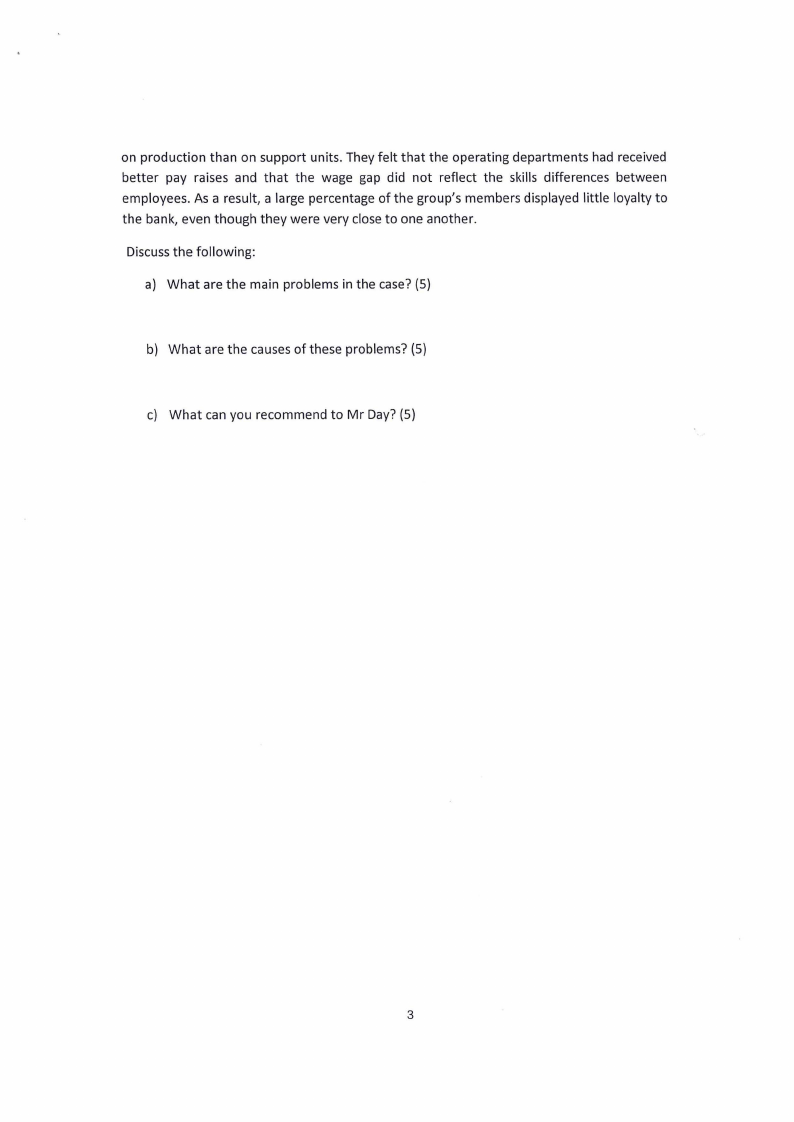 on production than on support units. They felt that the operating departments had received better pay raises and that the wage gap did not reflect the skills differences between employees. As a result, a large percentage of the group's members displayed little loyalty to the bank, even though they were very close to one another.

Discuss the following:

a) What are the main problems in the case? (5)

b) What are the causes of these problems? (5)

c) What can you recommend to Mr Day? (5)

3